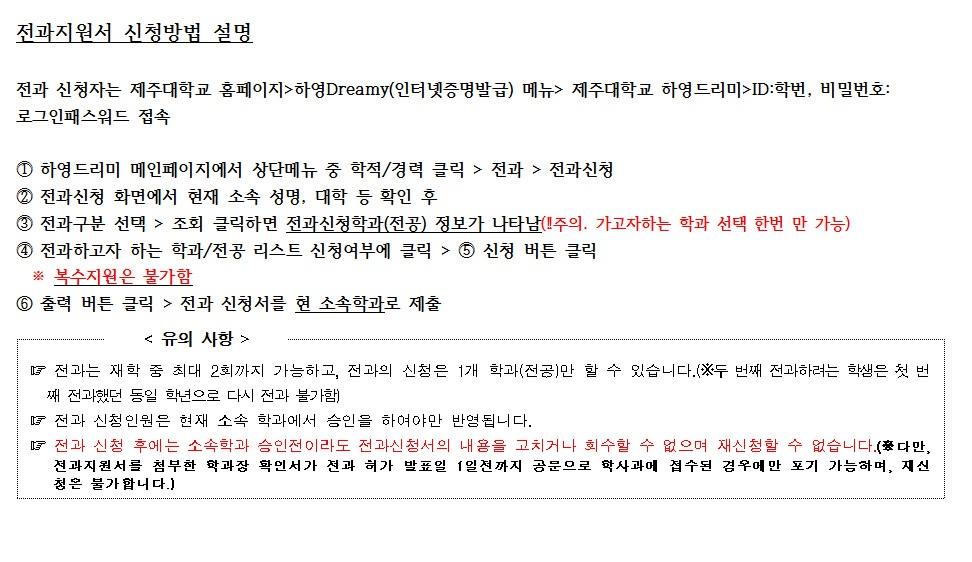 전과지원서 신청방법 설명

전과 신청자는 제주대학교 홈페이지>하영Dreamy(인터넷증명발급) 메뉴> 제주대학교 하영드리미>ID:학번, 비밀번호: 로그인패스워드 접속

① 하영드리미 메인페이지에서 상단메뉴 중 학적/경력 클릭 > 전과 > 전과신청
② 전과신청 화면에서 현재 소속 성명, 대학 등 확인 후
③ 전과구분 선택 > 조회 클릭하면 전과신청학과(전공) 정보가 나타남(!주의. 가고자하는 학과 선택 한번 만 가능)
④ 전과하고자 하는 학과/전공 리스트 신청여부에 클릭 > ⑤ 신청 버튼 클릭
※ 복수지원은 불가함
⑥ 출력 버튼 클릭 > 전과 신청서를 현 소속학과로 제출

< 유의 사항 >

☞ 전과는 재학 중 최대 2회까지 가능하고, 전과의 신청은 1개 학과(전공)만 할 수 있습니다.(※두 번째 전과하려는 학생은 첫 번째 전과했던 동일 학년으로 다시 전과 불가함)
☞ 전과 신청인원은 현재 소속 학과에서 승인을 하여야만 반영됩니다.
☞ 전과 신청 후에는 소속학과 승인전이라도 전과신청서의 내용을 고치거나 회수할 수 없으며 재신청할 수 없습니다.(※다만, 전과지원서를 첨부한 학과장 확인서가 전과 허가 발표일 1일전까지 공문으로 학사과에 접수된 경우에만 포기 가능하며, 재신청은 불가합니다.)